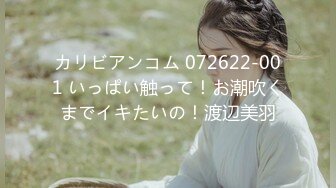 カリビアンコム 072622-001 いっぱい触って！お潮吹くまでイキたいの！渡辺美羽